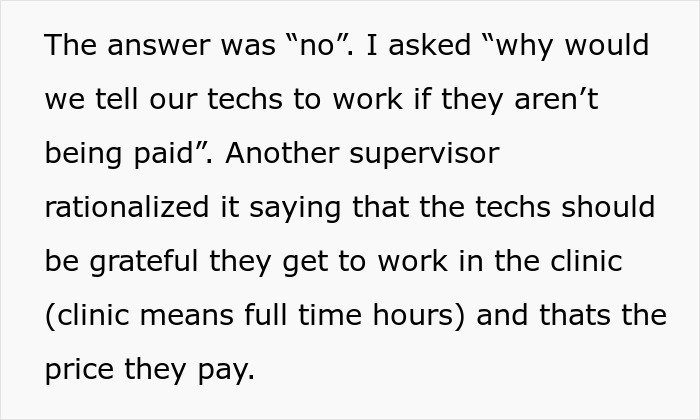 The answer was “no”. I asked “why would we tell our techs to work if they aren’t being paid”. Another supervisor rationalized it saying that the techs should be grateful they get to work in the clinic (clinic means full time hours) and thats the price they pay.